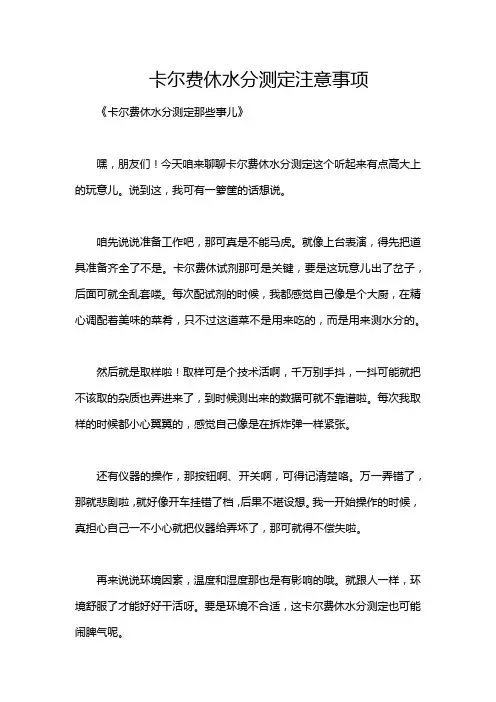 卡尔费休水分测定注意事项

《卡尔费休水分测定那些事儿》

嘿，朋友们！今天咱来聊聊卡尔费休水分测定这个听起来有点高大上的玩意儿。说到这，我可有一箩筐的话想说。

咱先说说准备工作吧，那可真是不能马虎。就像上台表演，得先把道具准备齐全了不是。卡尔费休试剂那可是关键，要是这玩意儿出了岔子，后面可就全乱套喽。每次配试剂的时候，我都感觉自己像是个大厨，在精心调配着美味的菜肴，只不过这道菜不是用来吃的，而是用来测水分的。

然后就是取样啦！取样可是个技术活啊，千万别手抖，一抖可能就把不该取的杂质也弄进来了，到时候测出来的数据可就不靠谱啦。每次我取样的时候都小心翼翼的，感觉自己像是在拆炸弹一样紧张。

还有仪器的操作，那按钮啊、开关啊，可得记清楚咯。万一弄错了，那就悲剧啦，就好像开车挂错了档，后果不堪设想。我一开始操作的时候，真担心自己一不小心就把仪器给弄坏了，那可就得不偿失啦。

再来说说环境因素，温度和湿度那也是有影响的哦。就跟人一样，环境舒服了才能好好干活呀。要是环境不合适，这卡尔费休水分测定也可能闹脾气呢。